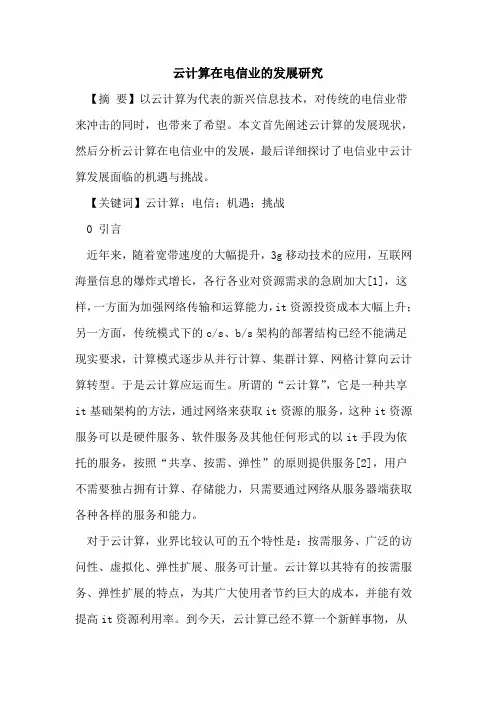 云计算在电信业的发展研究

【摘 要】以云计算为代表的新兴信息技术，对传统的电信业带来冲击的同时，也带来了希望。本文首先阐述云计算的发展现状，然后分析云计算在电信业中的发展，最后详细探讨了电信业中云计算发展面临的机遇与挑战。

【关键词】云计算；电信；机遇；挑战

0 引言

近年来，随着宽带速度的大幅提升，3g移动技术的应用，互联网海量信息的爆炸式增长，各行各业对资源需求的急剧加大[1]，这样，一方面为加强网络传输和运算能力，it资源投资成本大幅上升；另一方面，传统模式下的c/s、b/s架构的部署结构已经不能满足现实要求，计算模式逐步从并行计算、集群计算、网格计算向云计算转型。于是云计算应运而生。所谓的“云计算”，它是一种共享it基础架构的方法，通过网络来获取it资源的服务，这种it资源服务可以是硬件服务、软件服务及其他任何形式的以it手段为依托的服务，按照“共享、按需、弹性”的原则提供服务[2]，用户不需要独占拥有计算、存储能力，只需要通过网络从服务器端获取各种各样的服务和能力。

对于云计算，业界比较认可的五个特性是：按需服务、广泛的访问性、虚拟化、弹性扩展、服务可计量。云计算以其特有的按需服务、弹性扩展的特点，为其广大使用者节约巨大的成本，并能有效提高it资源利用率。到今天，云计算已经不算一个新鲜事物，从